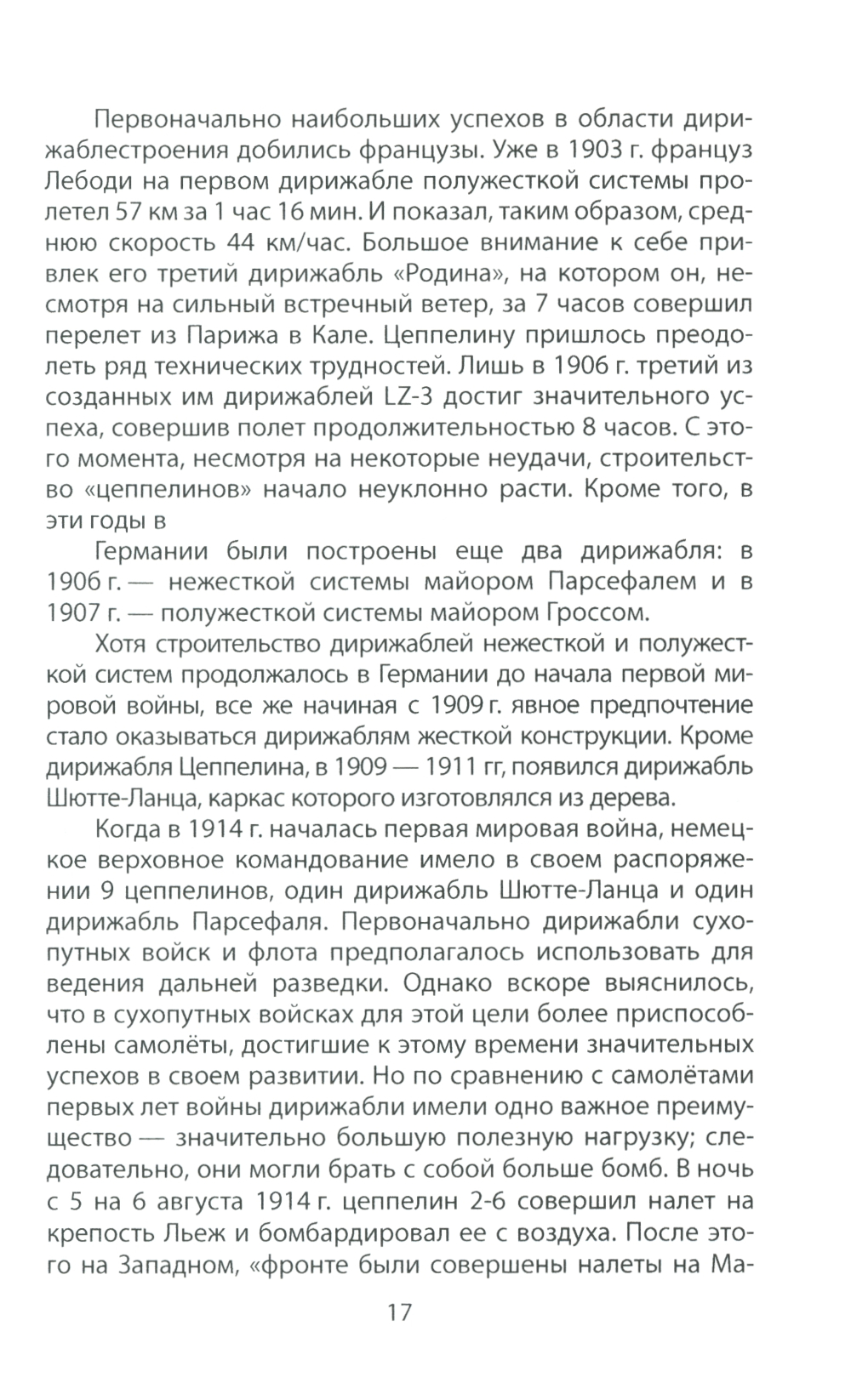 Первоначально наибольших успехов в области дирижаблестроения добились французы. Уже в 1903 г. француз Лебоди на первом дирижабле полужесткой системы пролетел 57 км за 1 час 16 мин. И показал, таким образом, среднюю скорость 44 км/час. Большое внимание к себе привлек его третий дирижабль «Родина», на котором он, несмотря на сильный встречный ветер, за 7 часов совершил перелет из Парижа в Кале. Цеппелину пришлось преодолеть ряд технических трудностей. Лишь в 1906 г. третий из созданных им дирижаблей LZ-3 достиг значительного успеха, совершив полет продолжительностью 8 часов. С этого момента, несмотря на некоторые неудачи, строительство «цеппелинов» начало неуклонно расти. Кроме того, в эти годы в

Германии были построены еще два дирижабля: в 1906 г. — нежесткой системы майором Парсефалем и в 1907 г. — полужесткой системы майором Гроссом.

Хотя строительство дирижаблей нежесткой и полужесткой систем продолжалось в Германии до начала первой мировой войны, все же начиная с 1909 г. явное предпочтение стало оказываться дирижаблям жесткой конструкции. Кроме дирижабля Цеппелина, в 1909 — 1911 гг, появился дирижабль Шютте-Ланца, каркас которого изготовлялся из дерева.

Когда в 1914 г. началась первая мировая война, немецкое верховное командование имело в своем распоряжении 9 цеппелинов, один дирижабль Шютте-Ланца и один дирижабль Парсефаля. Первоначально дирижабли сухопутных войск и флота предполагалось использовать для ведения дальней разведки. Однако вскоре выяснилось, что в сухопутных войсках для этой цели более приспособлены самолёты, достигшие к этому времени значительных успехов в своем развитии. Но по сравнению с самолётами первых лет войны дирижабли имели одно важное преимущество — значительно большую полезную нагрузку; следовательно, они могли брать с собой больше бомб. В ночь с 5 на 6 августа 1914 г. цеппелин 2-6 совершил налет на крепость Льеж и бомбардировал ее с воздуха. После этого на Западном, «фронте были совершены налеты на Ма-

17